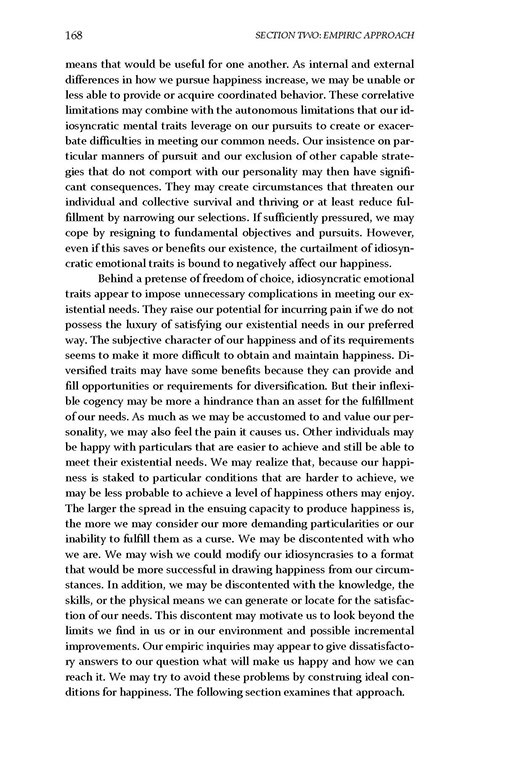 168 SECTION TWO: EMPIRIC APPROACH

means that would be useful for one another. As internal and external differences in how we pursue happiness increase, we may be unable or less able to provide or acquire coordinated behavior. These correlative limitations may combine with the autonomous limitations that our idiosyncratic mental traits leverage on our pursuits to create or exacerbate difficulties in meeting our common needs. Our insistence on particular manners of pursuit and our exclusion of other capable strategies that do not comport with our personality may then have significant consequences. They may create circumstances that threaten our individual and collective survival and thriving or at least reduce fulfillment by narrowing our selections. If sufficiently pressured, we may cope by resigning to fundamental objectives and pursuits. However, even if this saves or benefits our existence, the curtailment of idiosyncratic emotional traits is bound to negatively affect our happiness.

Behind a pretense of freedom of choice, idiosyncratic emotional traits appear to impose unnecessary complications in meeting our existential needs. They raise our potential for incurring pain if we do not possess the luxury of satisfying our existential needs in our preferred way. The subjective character of our happiness and of its requirements seems to make it more difficult to obtain and maintain happiness. Diversified traits may have some benefits because they can provide and fill opportunities or requirements for diversification. But their inflexible cogency may be more a hindrance than an asset for the fulfillment of our needs. As much as we may be accustomed to and value our personality, we may also feel the pain it causes us. Other individuals may be happy with particulars that are easier to achieve and still be able to meet their existential needs. We may realize that, because our happiness is staked to particular conditions that are harder to achieve, we may be less probable to achieve a level of happiness others may enjoy. The larger the spread in the ensuing capacity to produce happiness is, the more we may consider our more demanding particularities or our inability to fulfill them as a curse. We may be discontented with who we are. We may wish we could modify our idiosyncrasies to a format that would be more successful in drawing happiness from our circumstances. In addition, we may be discontented with the knowledge, the skills, or the physical means we can generate or locate for the satisfaction of our needs. This discontent may motivate us to look beyond the limits we find in us or in our environment and possible incremental improvements. Our empiric inquiries may appear to give dissatisfactory answers to our question what will make us happy and how we can reach it. We may try to avoid these problems by construing ideal conditions for happiness. The following section examines that approach.